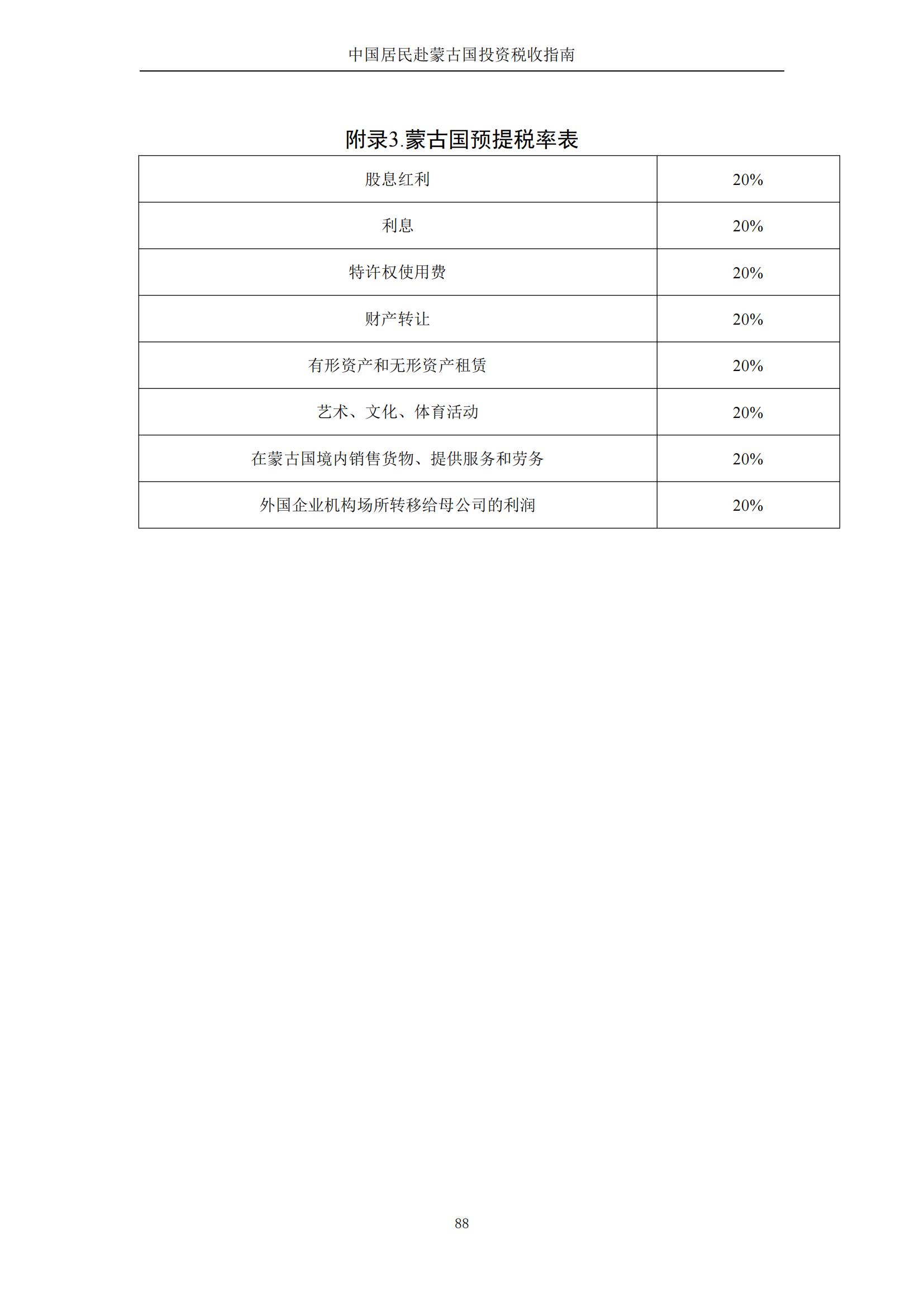 中国居民赴蒙古国投资税收指南

附录3.蒙古国预提税率表

| 股息红利 | 20% |
|---|---|
| 利息 | 20% |
| 特许权使用费 | 20% |
| 财产转让 | 20% |
| 有形资产和无形资产租赁 | 20% |
| 艺术、文化、体育活动 | 20% |
| 在蒙古国境内销售货物、提供服务和劳务 | 20% |
| 外国企业机构场所转移给母公司的利润 | 20% |

88